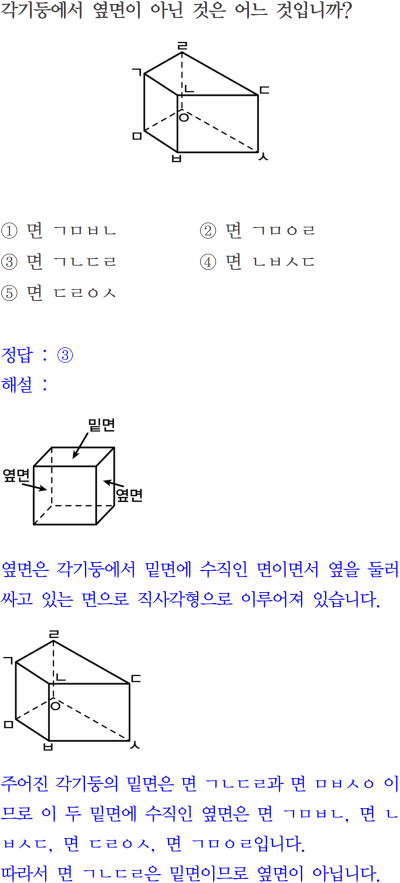 각기둥에서 옆면이 아닌 것은 어느 것입니까?

ㄹ
ㄱ
ㄴ
ㄷ
ㅇ
ㅁ
ㅂ
ㅅ

① 면 ㄱㅁㅂㄴ
② 면 ㄱㅁㅇㄹ
③ 면 ㄱㄴㄷㄹ
④ 면 ㄴㅂㅅㄷ
⑤ 면 ㄷㄹㅇㅅ

정답 : ③
해설 :

밑면
옆면
옆면

옆면은 각기둥에서 밑면에 수직인 면이면서 옆을 둘러싸고 있는 면으로 직사각형으로 이루어져 있습니다.

ㄹ
ㄱ
ㄴ
ㄷ
ㅇ
ㅁ
ㅂ
ㅅ

주어진 각기둥의 밑면은 면 ㄱㄴㄷㄹ과 면 ㅁㅂㅅㅇ 이므로 이 두 밑면에 수직인 옆면은 면 ㄱㅁㅂㄴ, 면 ㄴㅂㅅㄷ, 면 ㄷㄹㅇㅅ, 면 ㄱㅁㅇㄹ입니다.
따라서 면 ㄱㄴㄷㄹ은 밑면이므로 옆면이 아닙니다.